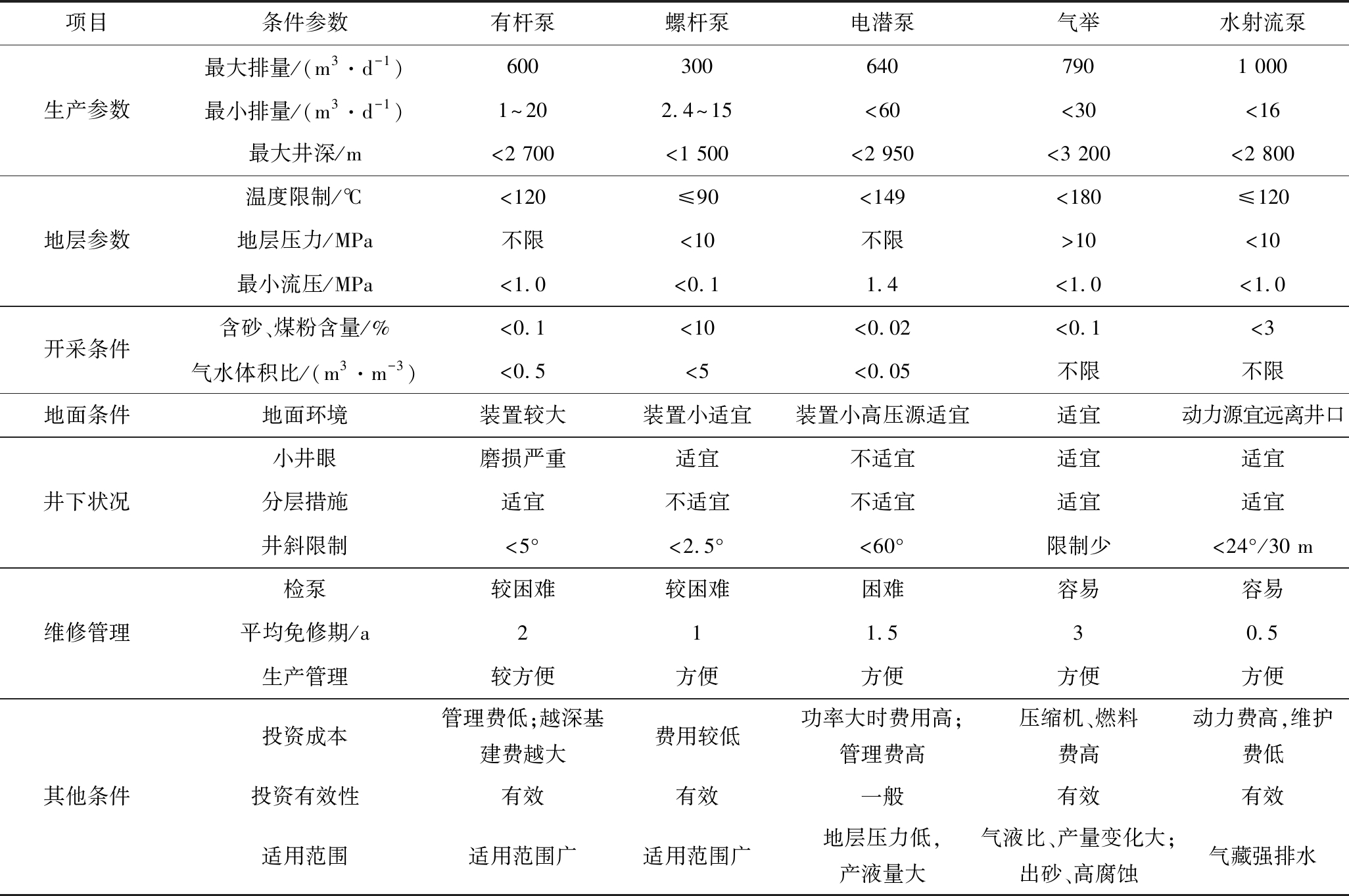 | 项目 | 条件参数 | 有杆泵 | 螺杆泵 | 电潜泵 | 气举 | 水射流泵 |
|---|---|---|---|---|---|---|
| 生产参数 | 最大排量/($m^3 \cdot d^{-1}$) | 600 | 300 | 640 | 790 | 1 000 |
| | 最小排量/($m^3 \cdot d^{-1}$) | 1~20 | 2.4~15 | <60 | <30 | <16 |
| | 最大井深/m | <2 700 | <1 500 | <2 950 | <3 200 | <2 800 |
| 地层参数 | 温度限制/℃ | <120 | ≤90 | <149 | <180 | ≤120 |
| | 地层压力/MPa | 不限 | <10 | 不限 | >10 | <10 |
| | 最小流压/MPa | <1.0 | <0.1 | 1.4 | <1.0 | <1.0 |
| 开采条件 | 含砂、煤粉含量/% | <0.1 | <10 | <0.02 | <0.1 | <3 |
| | 气水体积比/($m^3 \cdot m^{-3}$) | <0.5 | <5 | <0.05 | 不限 | 不限 |
| 地面条件 | 地面环境 | 装置较大 | 装置小适宜 | 装置小高压源适宜 | 适宜 | 动力源宜远离井口 |
| 井下状况 | 小井眼 | 磨损严重 | 适宜 | 不适宜 | 适宜 | 适宜 |
| | 分层措施 | 适宜 | 不适宜 | 不适宜 | 适宜 | 适宜 |
| | 井斜限制 | <5° | <2.5° | <60° | 限制少 | <24°/30 m |
| 维修管理 | 检泵 | 较困难 | 较困难 | 困难 | 容易 | 容易 |
| | 平均免修期/a | 2 | 1 | 1.5 | 3 | 0.5 |
| | 生产管理 | 较方便 | 方便 | 方便 | 方便 | 方便 |
| 其他条件 | 投资成本 | 管理费低;越深基建费越大 | 费用较低 | 功率大时费用高;管理费高 | 压缩机、燃料费高 | 动力费高,维护费低 |
| | 投资有效性 | 有效 | 有效 | 一般 | 有效 | 有效 |
| | 适用范围 | 适用范围广 | 适用范围广 | 地层压力低,产液量大 | 气液比、产量变化大;出砂、高腐蚀 | 气藏强排水 |